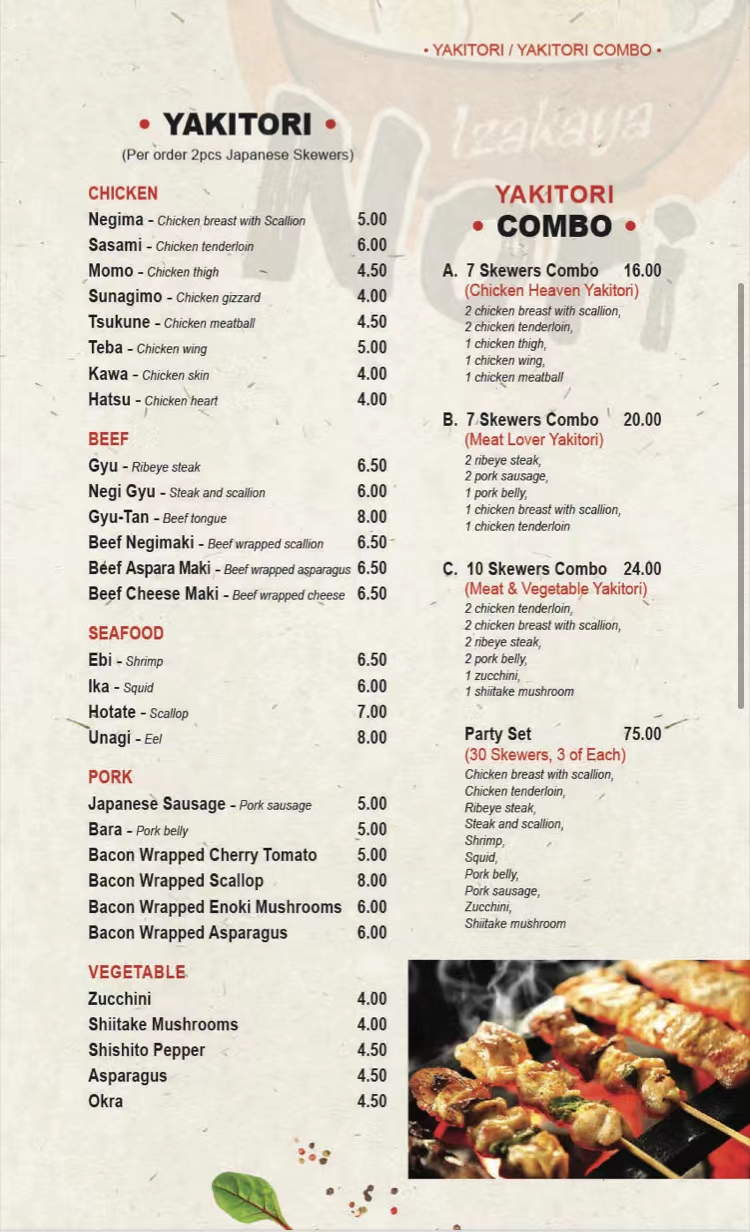 • YAKITORI / YAKITORI COMBO •

Izakaya Nori

• YAKITORI •
(Per order 2pcs Japanese Skewers)

CHICKEN
Negima - Chicken breast with Scallion 5.00
Sasami - Chicken tenderloin 6.00
Momo - Chicken thigh 4.50
Sunagimo - Chicken gizzard 4.00
Tsukune - Chicken meatball 4.50
Teba - Chicken wing 5.00
Kawa - Chicken skin 4.00
Hatsu - Chicken heart 4.00

BEEF
Gyu - Ribeye steak 6.50
Negi Gyu - Steak and scallion 6.00
Gyu-Tan - Beef tongue 8.00
Beef Negimaki - Beef wrapped scallion 6.50
Beef Aspara Maki - Beef wrapped asparagus 6.50
Beef Cheese Maki - Beef wrapped cheese 6.50

SEAFOOD
Ebi - Shrimp 6.50
Ika - Squid 6.00
Hotate - Scallop 7.00
Unagi - Eel 8.00

PORK
Japanese Sausage - Pork sausage 5.00
Bara - Pork belly 5.00
Bacon Wrapped Cherry Tomato 5.00
Bacon Wrapped Scallop 8.00
Bacon Wrapped Enoki Mushrooms 6.00
Bacon Wrapped Asparagus 6.00

VEGETABLE
Zucchini 4.00
Shiitake Mushrooms 4.00
Shishito Pepper 4.50
Asparagus 4.50
Okra 4.50

YAKITORI
• COMBO •

A. 7 Skewers Combo 16.00
(Chicken Heaven Yakitori)
2 chicken breast with scallion,
2 chicken tenderloin,
1 chicken thigh,
1 chicken wing,
1 chicken meatball

B. 7 Skewers Combo 20.00
(Meat Lover Yakitori)
2 ribeye steak,
2 pork sausage,
1 pork belly,
1 chicken breast with scallion,
1 chicken tenderloin

C. 10 Skewers Combo 24.00
(Meat & Vegetable Yakitori)
2 chicken tenderloin,
2 chicken breast with scallion,
2 ribeye steak,
2 pork belly,
1 zucchini,
1 shiitake mushroom

Party Set 75.00
(30 Skewers, 3 of Each)
Chicken breast with scallion,
Chicken tenderloin,
Ribeye steak,
Steak and scallion,
Shrimp,
Squid,
Pork belly,
Pork sausage,
Zucchini,
Shiitake mushroom